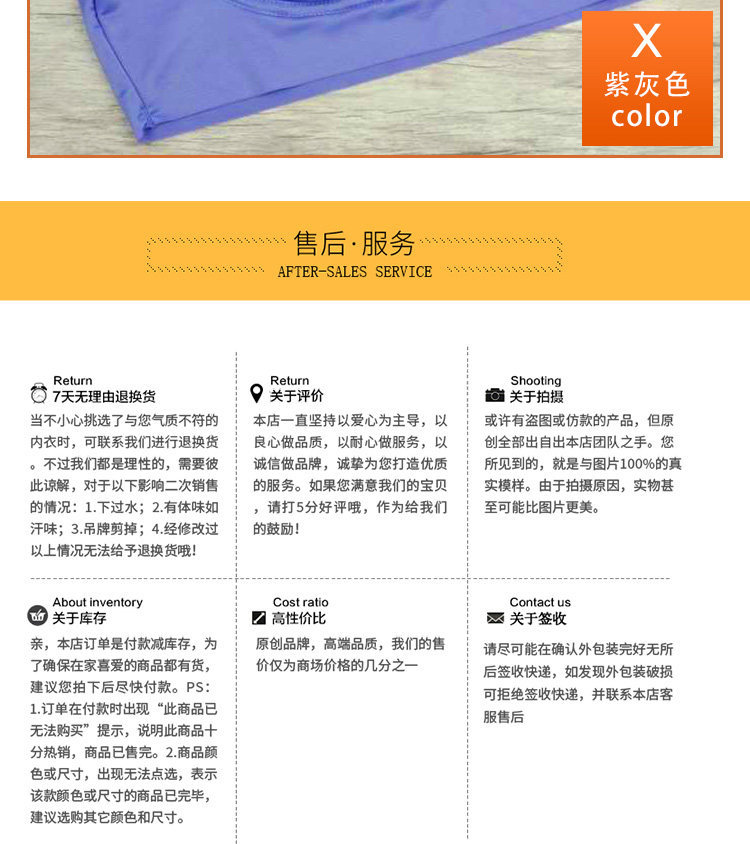 X
紫灰色
color

售后·服务
AFTER-SALES SERVICE

Return
7天无理由退换货

当不小心挑选了与您气质不符的内衣时，可联系我们进行退换货。不过我们都是理性的，需要彼此谅解，对于以下影响二次销售的情况：1.下过水；2.有体味如汗味；3.吊牌剪掉；4.经修改过以上情况无法给予退换货哦！

Return
关于评价

本店一直坚持以爱心为主导，以良心做品质，以耐心做服务，以诚信做品牌，诚挚为您打造优质的服务。如果您满意我们的宝贝，请打5分好评哦，作为给我们的鼓励！

Shooting
关于拍摄

或许有盗图或仿款的产品，但原创全部出自出本店团队之手。您所见到的，就是与图片100%的真实模样。由于拍摄原因，实物甚至可能比图片更美。

About inventory
关于库存

亲，本店订单是付款减库存，为了确保在家喜爱的商品都有货，建议您拍下后尽快付款。PS：1.订单在付款时出现“此商品已无法购买”提示，说明此商品十分热销，商品已售完。2.商品颜色或尺寸，出现无法点选，表示该款颜色或尺寸的商品已完毕，建议选购其它颜色和尺寸。

Cost ratio
高性价比

原创品牌，高端品质，我们的售价仅为商场价格的几分之一

Contact us
关于签收

请尽可能在确认外包装完好无所后签收快递，如发现外包装破损可拒绝签收快递，并联系本店客服售后